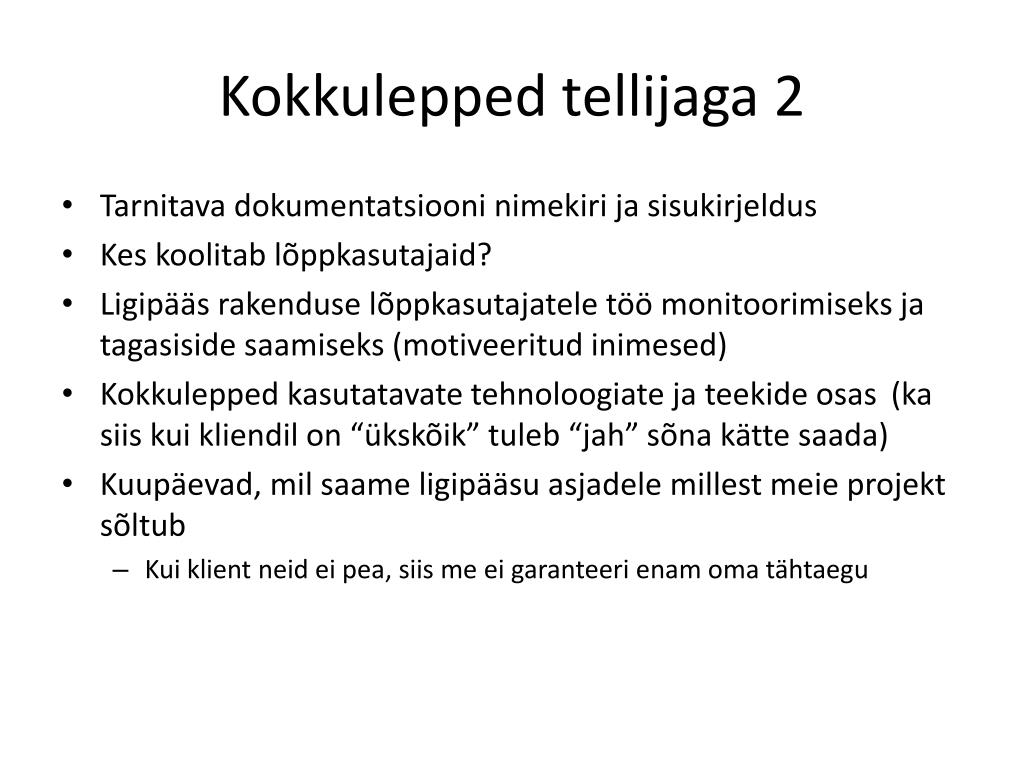 Kokkulepped tellijaga 2

• Tarnitava dokumentatsiooni nimekiri ja sisukirjeldus
• Kes koolitab lõppkasutajaid?
• Ligipääs rakenduse lõppkasutajatele töö monitoorimiseks ja tagasiside saamiseks (motiveeritud inimesed)
• Kokkulepped kasutatavate tehnoloogiate ja teekide osas (ka siis kui kliendil on “ükskõik” tuleb “jah” sõna kätte saada)
• Kuupäevad, mil saame ligipääsu asjadele millest meie projekt sõltub
– Kui klient neid ei pea, siis me ei garanteeri enam oma tähtaegu